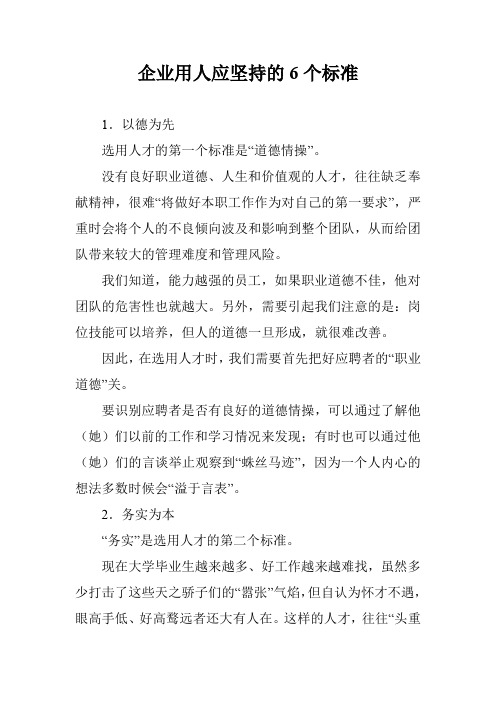 企业用人应坚持的 6 个标准

1．以德为先

选用人才的第一个标准是“道德情操”。

没有良好职业道德、人生和价值观的人才，往往缺乏奉献精神，很难“将做好本职工作作为对自己的第一要求”，严重时会将个人的不良倾向波及和影响到整个团队，从而给团队带来较大的管理难度和管理风险。

我们知道，能力越强的员工，如果职业道德不佳，他对团队的危害性也就越大。另外，需要引起我们注意的是：岗位技能可以培养，但人的道德一旦形成，就很难改善。

因此，在选用人才时，我们需要首先把好应聘者的“职业道德”关。

要识别应聘者是否有良好的道德情操，可以通过了解他（她）们以前的工作和学习情况来发现；有时也可以通过他（她）们的言谈举止观察到“蛛丝马迹”，因为一个人内心的想法多数时候会“溢于言表”。

2．务实为本

“务实”是选用人才的第二个标准。

现在大学毕业生越来越多、好工作越来越难找，虽然多少打击了这些天之骄子们的“嚣张”气焰，但自认为怀才不遇，眼高手低、好高骛远者还大有人在。这样的人才，往往“头重